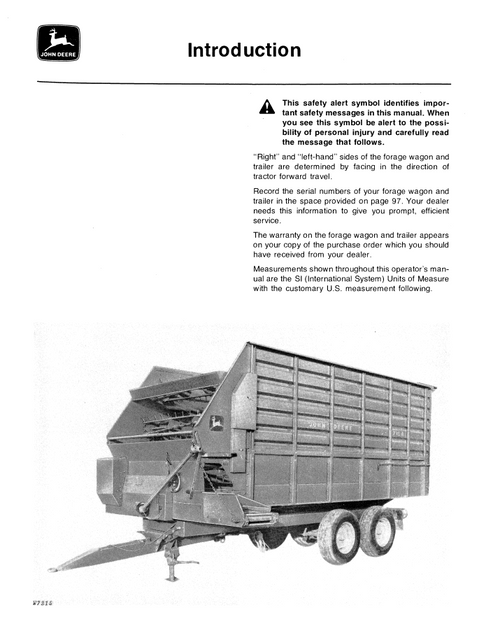 JOHN DEERE

Introduction

This safety alert symbol identifies important safety messages in this manual. When you see this symbol be alert to the possibility of personal injury and carefully read the message that follows.

"Right" and "left-hand" sides of the forage wagon and trailer are determined by facing in the direction of tractor forward travel.

Record the serial numbers of your forage wagon and trailer in the space provided on page 97. Your dealer needs this information to give you prompt, efficient service.

The warranty on the forage wagon and trailer appears on your copy of the purchase order which you should have received from your dealer.

Measurements shown throughout this operator's manual are the SI (International System) Units of Measure with the customary U.S. measurement following.

JOHN DEERE

W7316